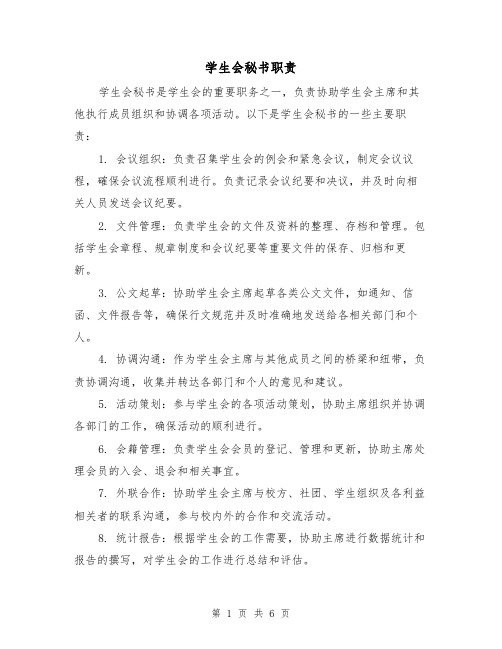 学生会秘书职责

学生会秘书是学生会的重要职务之一，负责协助学生会主席和其他执行成员组织和协调各项活动。以下是学生会秘书的一些主要职责：

1. 会议组织：负责召集学生会的例会和紧急会议，制定会议议程，确保会议流程顺利进行。负责记录会议纪要和决议，并及时向相关人员发送会议纪要。

2. 文件管理：负责学生会的文件及资料的整理、存档和管理。包括学生会章程、规章制度和会议纪要等重要文件的保存、归档和更新。

3. 公文起草：协助学生会主席起草各类公文文件，如通知、信函、文件报告等，确保行文规范并及时准确地发送给各相关部门和个人。

4. 协调沟通：作为学生会主席与其他成员之间的桥梁和纽带，负责协调沟通，收集并转达各部门和个人的意见和建议。

5. 活动策划：参与学生会的各项活动策划，协助主席组织并协调各部门的工作，确保活动的顺利进行。

6. 会籍管理：负责学生会会员的登记、管理和更新，协助主席处理会员的入会、退会和相关事宜。

7. 外联合作：协助学生会主席与校方、社团、学生组织及各利益相关者的联系沟通，参与校内外的合作和交流活动。

8. 统计报告：根据学生会的工作需要，协助主席进行数据统计和报告的撰写，对学生会的工作进行总结和评估。

第 1 页 共 6 页